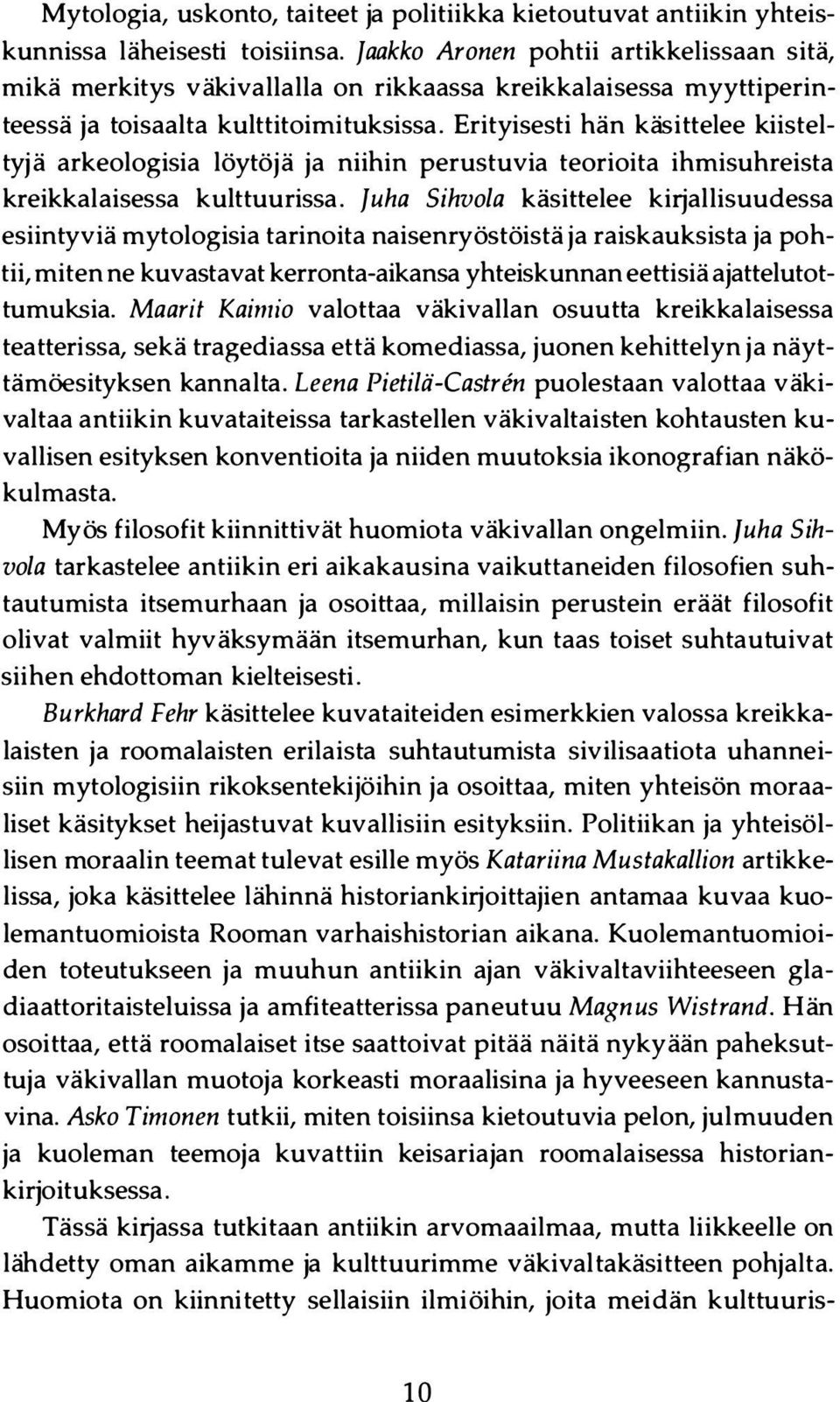 Mytologia, uskonto, taiteet ja politiikka kietoutuvat antiikin yhteiskunnissa läheisesti toisiinsa. Jaakko Aronen pohtii artikkelissaan sitä, mikä merkitys väkivallalla on rikkaassa kreikkalaisessa myyttiperinteessä ja toisaalta kulttitoimituksissa. Erityisesti hän käsittelee kiisteltyjä arkeologisia löytöjä ja niihin perustuvia teorioita ihmisuhreista kreikkalaisessa kulttuurissa. Juha Sihvola käsittelee kirjallisuudessa esiintyviä mytologisia tarinoita naisenryöstöistä ja raiskauksista ja pohtii, miten ne kuvastavat kerronta-aikansa yhteiskunnan eettisiä ajattelutottumuksia. Maarit Kaimio valottaa väkivallan osuutta kreikkalaisessa teatterissa, sekä tragediassa että komediassa, juonen kehittelyn ja näyttämöesityksen kannalta. Leena Pietilä-Castrén puolestaan valottaa väkivaltaa antiikin kuvataiteissa tarkastellen väkivaltaisten kohtausten kuvallisen esityksen konventioita ja niiden muutoksia ikonografian näkökulmasta.

Myös filosofit kiinnittivät huomiota väkivallan ongelmiin. Juha Sihvola tarkastelee antiikin eri aikakausina vaikuttaneiden filosofien suhtautumista itsemurhaan ja osoittaa, millaisin perustein eräät filosofit olivat valmiit hyväksymään itsemurhan, kun taas toiset suhtautuivat siihen ehdottoman kielteisesti.

Burkhard Fehr käsittelee kuvataiteiden esimerkkien valossa kreikkalaisten ja roomalaisten erilaista suhtautumista sivilisaatiota uhanneisiin mytologisiin rikoksentekijöihin ja osoittaa, miten yhteisön moraaliset käsitykset heijastuvat kuvallisiin esityksiin. Politiikan ja yhteisöllisen moraalin teemat tulevat esille myös Katariina Mustakallion artikkelissa, joka käsittelee lähinnä historiankirjoittajien antamaa kuvaa kuolemantuomioista Rooman varhaishistorian aikana. Kuolemantuomioiden toteutukseen ja muuhun antiikin ajan väkivaltaviihteeseen gladiaattoritaisteluissa ja amfiteatterissa paneutuu Magnus Wistrand. Hän osoittaa, että roomalaiset itse saattoivat pitää näitä nykyään paheksuttuja väkivallan muotoja korkeasti moraalisina ja hyveeseen kannustavina. Asko Timonen tutkii, miten toisiinsa kietoutuvia pelon, julmuuden ja kuoleman teemoja kuvattiin keisariajan roomalaisessa historiankirjoituksessa.

Tässä kirjassa tutkitaan antiikin arvomaailmaa, mutta liikkeelle on lähdetty oman aikamme ja kulttuurimme väkivaltakäsitteen pohjalta. Huomiota on kiinnitetty sellaisiin ilmiöihin, joita meidän kulttuuris-

10